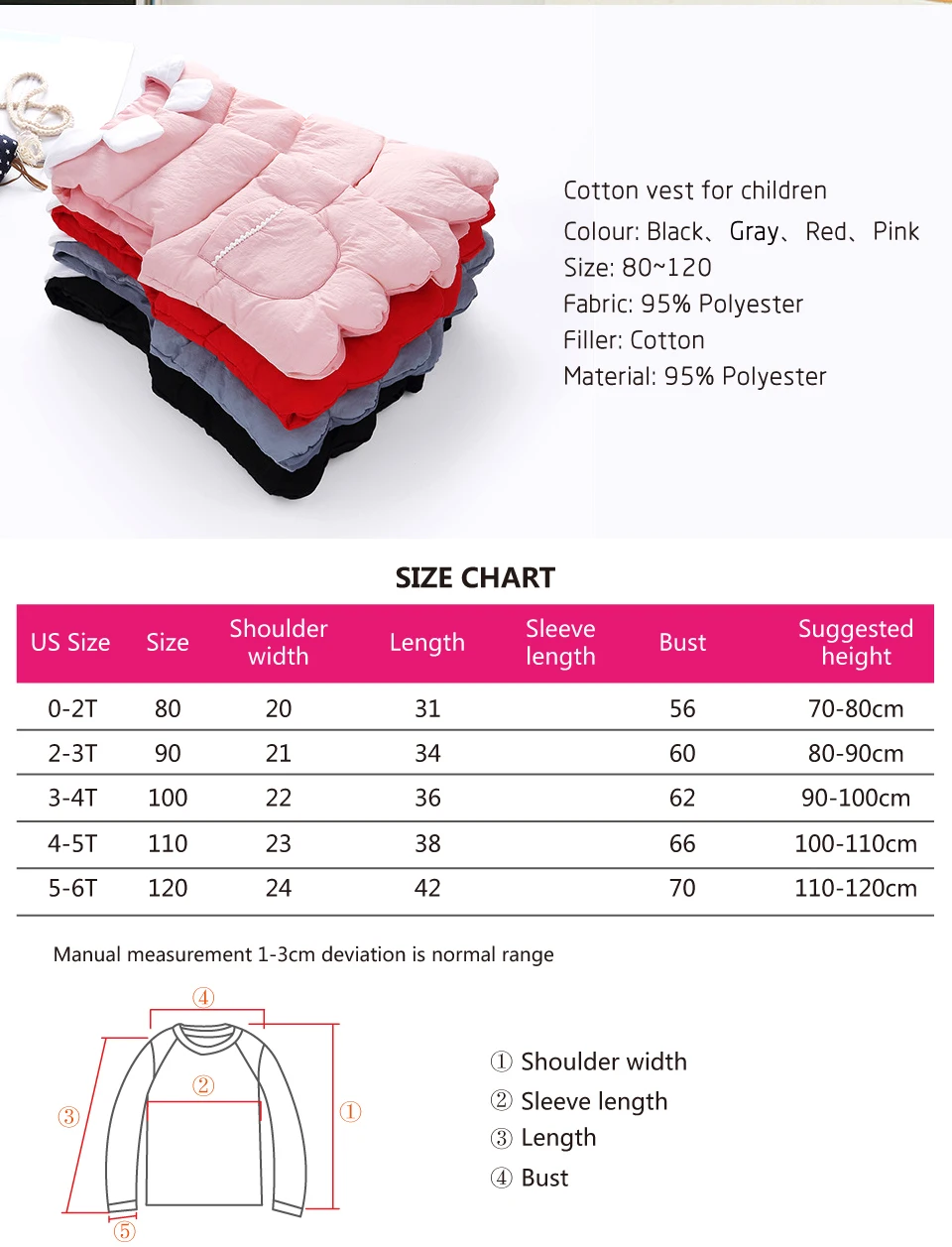 Cotton vest for children

Colour: Black、Gray、Red、Pink

Size: 80~120

Fabric: 95% Polyester

Filler: Cotton

Material: 95% Polyester

SIZE CHART

| US Size | Size | Shoulder width | Length | Sleeve length | Bust | Suggested height |
|---|---|---|---|---|---|---|
| 0-2T | 80 | 20 | 31 |  | 56 | 70-80cm |
| 2-3T | 90 | 21 | 34 |  | 60 | 80-90cm |
| 3-4T | 100 | 22 | 36 |  | 62 | 90-100cm |
| 4-5T | 110 | 23 | 38 |  | 66 | 100-110cm |
| 5-6T | 120 | 24 | 42 |  | 70 | 110-120cm |

Manual measurement 1-3cm deviation is normal range

④
②
③
①
⑤

① Shoulder width
② Sleeve length
③ Length
④ Bust